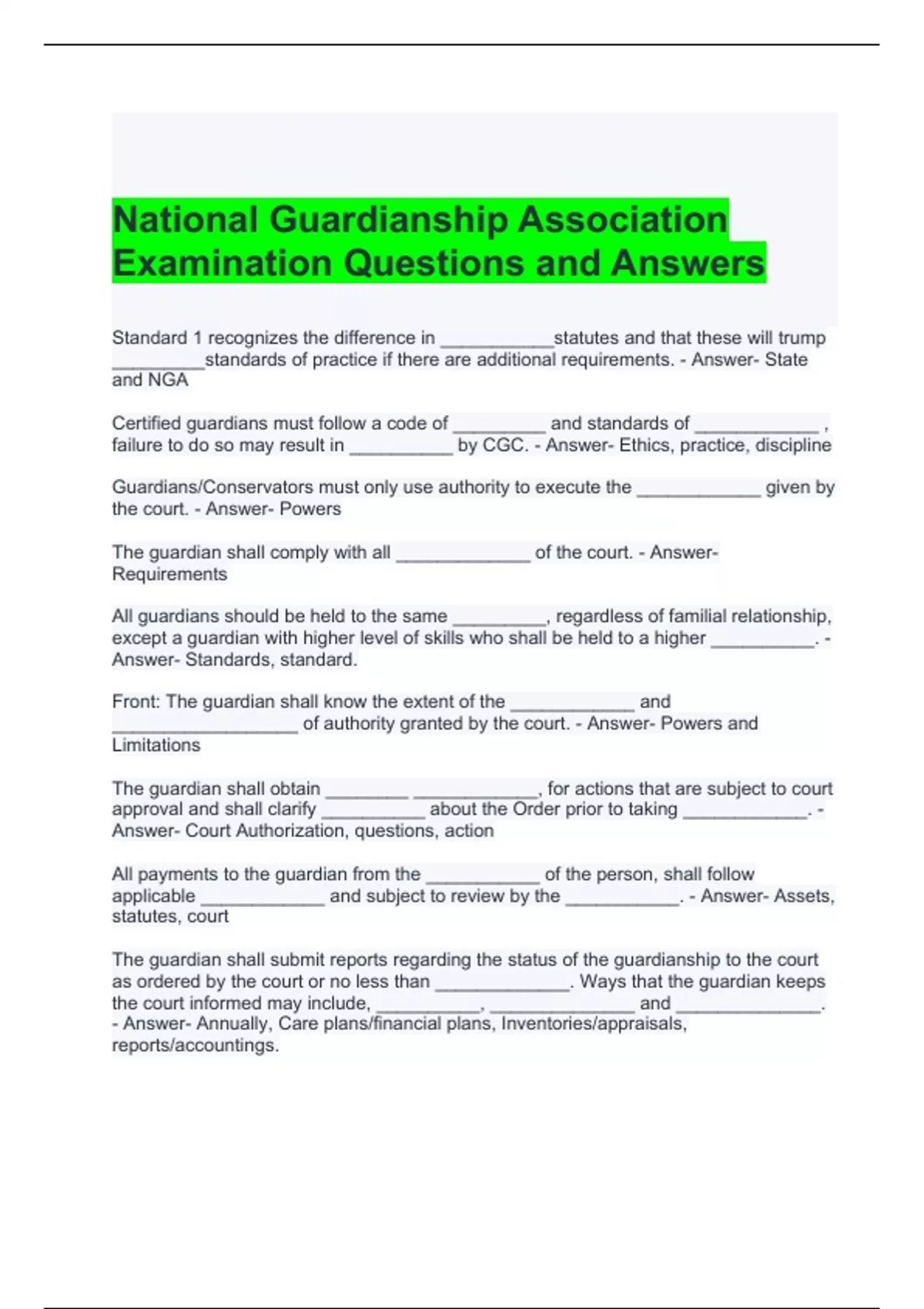 National Guardianship Association Examination Questions and Answers

Standard 1 recognizes the difference in ___________statutes and that these will trump _________standards of practice if there are additional requirements. - Answer- State and NGA

Certified guardians must follow a code of _________ and standards of ____________ , failure to do so may result in __________ by CGC. - Answer- Ethics, practice, discipline

Guardians/Conservators must only use authority to execute the ____________ given by the court. - Answer- Powers

The guardian shall comply with all _____________ of the court. - Answer- Requirements

All guardians should be held to the same _________, regardless of familial relationship, except a guardian with higher level of skills who shall be held to a higher __________. - Answer- Standards, standard.

Front: The guardian shall know the extent of the ____________ and __________________ of authority granted by the court. - Answer- Powers and Limitations

The guardian shall obtain ________ ____________, for actions that are subject to court approval and shall clarify __________ about the Order prior to taking ____________. - Answer- Court Authorization, questions, action

All payments to the guardian from the ___________ of the person, shall follow applicable ____________ and subject to review by the ___________. - Answer- Assets, statutes, court

The guardian shall submit reports regarding the status of the guardianship to the court as ordered by the court or no less than _____________. Ways that the guardian keeps the court informed may include, __________, ______________ and ______________. - Answer- Annually, Care plans/financial plans, Inventories/appraisals, reports/accountings.